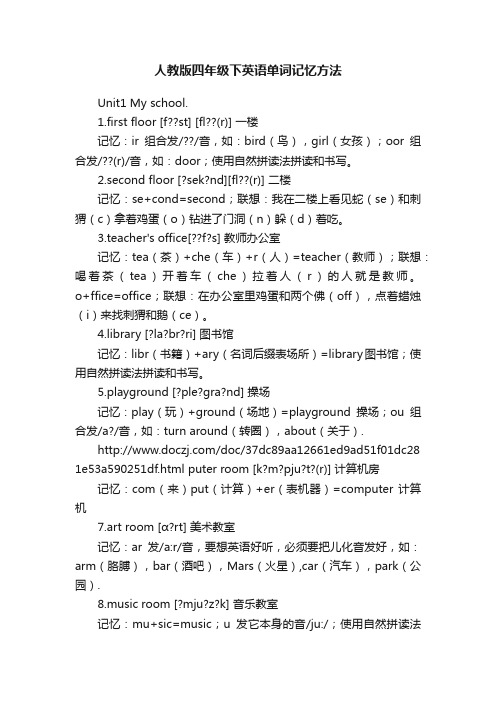 人教版四年级下英语单词记忆方法

Unit1 My school.

1.first floor [f??st] [fl??(r)] 一楼

记忆：ir 组合发/??/音，如：bird（鸟），girl（女孩）；oor 组合发/??(r)/音，如：door；使用自然拼读法拼读和书写。

2.second floor [?sek?nd][fl??(r)] 二楼

记忆：se+cond=second；联想：我在二楼上看见蛇（se）和刺猬（c）拿着鸡蛋（o）钻进了门洞（n）躲（d）着吃。

3.teacher's office[??f?s] 教师办公室

记忆：tea（茶）+che（车）+r（人）=teacher（教师）；联想：喝着茶（tea）开着车（che）拉着人（r）的人就是教师。o+ffice=office；联想：在办公室里鸡蛋和两个佛（off），点着蜡烛（i）来找刺猬和鹅（ce）。

4.library [?la?br?ri] 图书馆

记忆：libr（书籍）+ary（名词后缀表场所）=library图书馆；使用自然拼读法拼读和书写。

5.playground [?ple?gra?nd] 操场

记忆：play（玩）+ground（场地）=playground 操场；ou 组合发/a?/音，如：turn around（转圈），about（关于）.

http://www.doczj.com/doc/37dc89aa12661ed9ad51f01dc281e53a590251df.html puter room [k?m?pju?t?(r)] 计算机房

记忆：com（来）put（计算）+er（表机器）=computer 计算机

7.art room [α?rt] 美术教室

记忆：ar 发/a:r/音，要想英语好听，必须要把儿化音发好，如：arm（胳膊），bar（酒吧），Mars（火星）,car（汽车），park（公园）.

8.music room [?mju?z?k] 音乐教室

记忆：mu+sic=music；u 发它本身的音/ju:/；使用自然拼读法